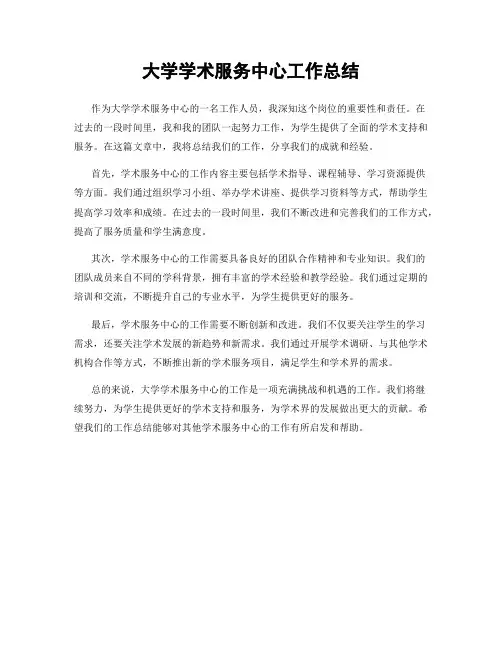 大学学术服务中心工作总结

作为大学学术服务中心的一名工作人员，我深知这个岗位的重要性和责任。在过去的一段时间里，我和我的团队一起努力工作，为学生提供了全面的学术支持和服务。在这篇文章中，我将总结我们的工作，分享我们的成就和经验。

首先，学术服务中心的工作内容主要包括学术指导、课程辅导、学习资源提供等方面。我们通过组织学习小组、举办学术讲座、提供学习资料等方式，帮助学生提高学习效率和成绩。在过去的一段时间里，我们不断改进和完善我们的工作方式，提高了服务质量和学生满意度。

其次，学术服务中心的工作需要具备良好的团队合作精神和专业知识。我们的团队成员来自不同的学科背景，拥有丰富的学术经验和教学经验。我们通过定期的培训和交流，不断提升自己的专业水平，为学生提供更好的服务。

最后，学术服务中心的工作需要不断创新和改进。我们不仅要关注学生的学习需求，还要关注学术发展的新趋势和新需求。我们通过开展学术调研、与其他学术机构合作等方式，不断推出新的学术服务项目，满足学生和学术界的需求。

总的来说，大学学术服务中心的工作是一项充满挑战和机遇的工作。我们将继续努力，为学生提供更好的学术支持和服务，为学术界的发展做出更大的贡献。希望我们的工作总结能够对其他学术服务中心的工作有所启发和帮助。